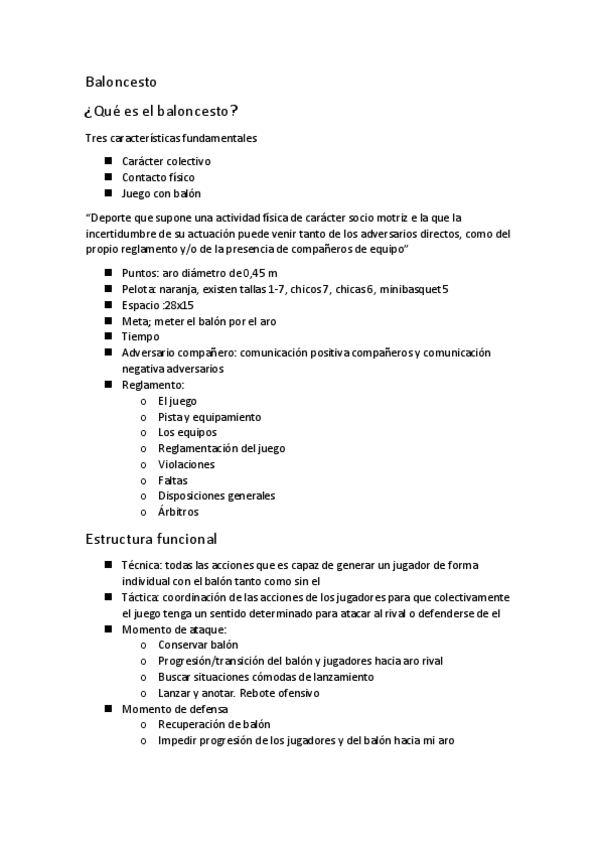 Baloncesto

¿Qué es el baloncesto?

Tres características fundamentales

- Carácter colectivo
- Contacto físico
- Juego con balón

"Deporte que supone una actividad física de carácter socio motriz e la que la incertidumbre de su actuación puede venir tanto de los adversarios directos, como del propio reglamento y/o de la presencia de compañeros de equipo"

- Puntos: aro diámetro de 0,45 m
- Pelota: naranja, existen tallas 1-7, chicos 7, chicas 6, minibasquet 5
- Espacio :28x15
- Meta; meter el balón por el aro
- Tiempo
- Adversario compañero: comunicación positiva compañeros y comunicación negativa adversarios
- Reglamento:
  - El juego
  - Pista y equipamiento
  - Los equipos
  - Reglamentación del juego
  - Violaciones
  - Faltas
  - Disposiciones generales
  - Árbitros

Estructura funcional

- Técnica: todas las acciones que es capaz de generar un jugador de forma individual con el balón tanto como sin el
- Táctica: coordinación de las acciones de los jugadores para que colectivamente el juego tenga un sentido determinado para atacar al rival o defenderse de el
- Momento de ataque:
  - Conservar balón
  - Progresión/transición del balón y jugadores hacia aro rival
  - Buscar situaciones cómodas de lanzamiento
  - Lanzar y anotar. Rebote ofensivo
- Momento de defensa
  - Recuperación de balón
  - Impedir progresión de los jugadores y del balón hacia mi aro